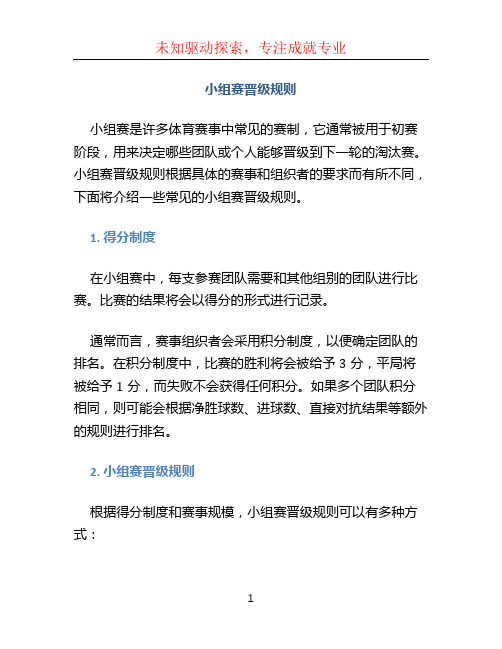 未知驱动探索，专注成就专业

小组赛晋级规则

小组赛是许多体育赛事中常见的赛制，它通常被用于初赛阶段，用来决定哪些团队或个人能够晋级到下一轮的淘汰赛。小组赛晋级规则根据具体的赛事和组织者的要求而有所不同，下面将介绍一些常见的小组赛晋级规则。

1. 得分制度

在小组赛中，每支参赛团队需要和其他组别的团队进行比赛。比赛的结果将会以得分的形式进行记录。

通常而言，赛事组织者会采用积分制度，以便确定团队的排名。在积分制度中，比赛的胜利将会被给予 3 分，平局将被给予 1 分，而失败不会获得任何积分。如果多个团队积分相同，则可能会根据净胜球数、进球数、直接对抗结果等额外的规则进行排名。

2. 小组赛晋级规则

根据得分制度和赛事规模，小组赛晋级规则可以有多种方式：

1